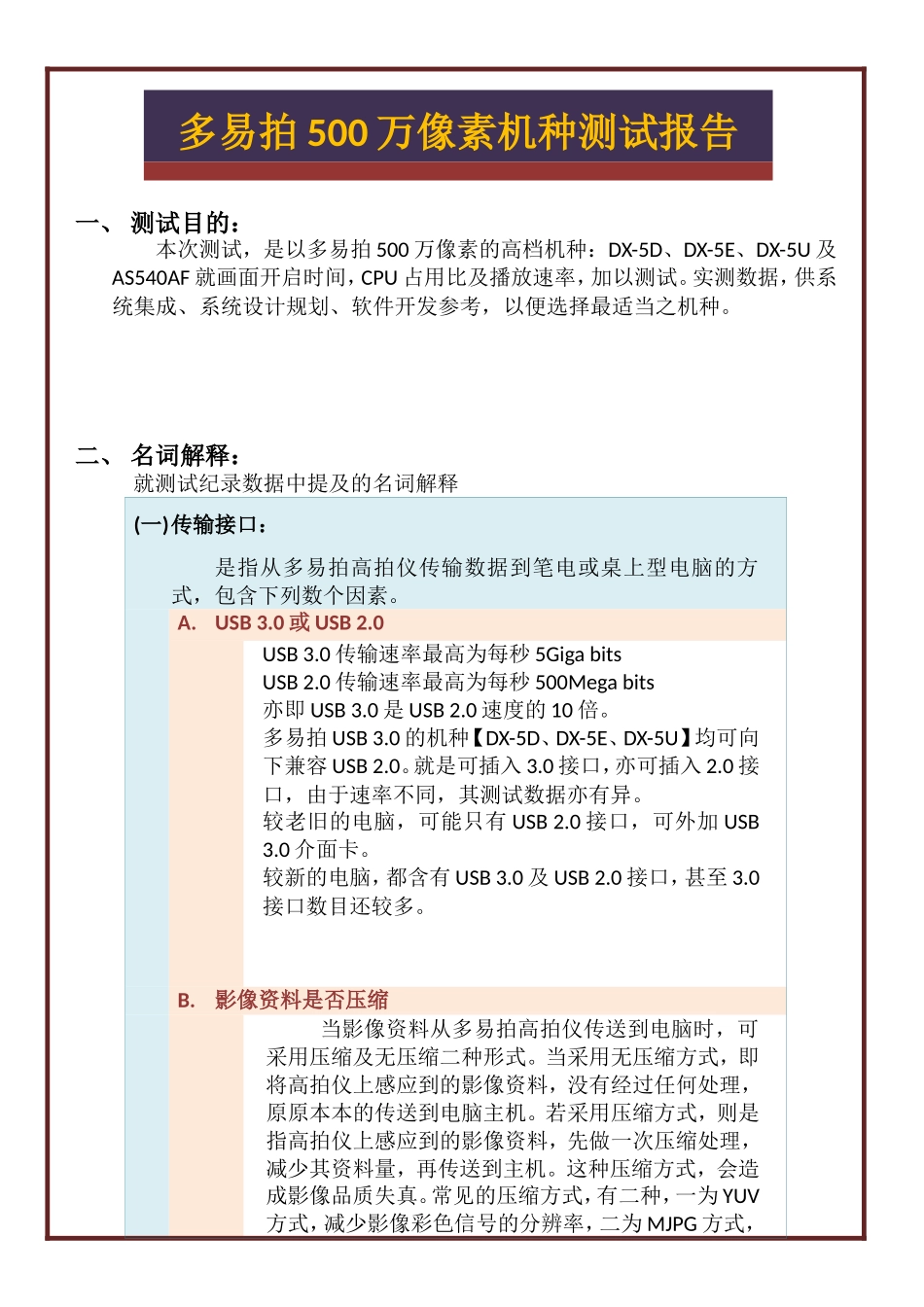 多易拍 500 万像素机种测试报告

一、 测试目的：

本次测试，是以多易拍 500 万像素的高档机种：DX-5D、DX-5E、DX-5U 及 AS540AF 就画面开启时间，CPU 占用比及播放速率，加以测试。实测数据，供系统集成、系统设计规划、软件开发参考，以便选择最适当之机种。

二、 名词解释：

就测试纪录数据中提及的名词解释

(一)传输接口：

是指从多易拍高拍仪传输数据到笔电或桌上型电脑的方式，包含下列数个因素。

A. USB 3.0 或 USB 2.0

USB 3.0 传输速率最高为每秒 5Giga bits
USB 2.0 传输速率最高为每秒 500Mega bits
亦即 USB 3.0 是 USB 2.0 速度的 10 倍。
多易拍 USB 3.0 的机种【DX-5D、DX-5E、DX-5U】均可向下兼容 USB 2.0。就是可插入 3.0 接口，亦可插入 2.0 接口，由于速率不同，其测试数据亦有异。
较老旧的电脑，可能只有 USB 2.0 接口，可外加 USB 3.0 介面卡。
较新的电脑，都含有 USB 3.0 及 USB 2.0 接口，甚至 3.0 接口数目还较多。

B. 影像资料是否压缩

当影像资料从多易拍高拍仪传送到电脑时，可采用压缩及无压缩二种形式。当采用无压缩方式，即将高拍仪上感应到的影像资料，没有经过任何处理，原原本本的传送到电脑主机。若采用压缩方式，则是指高拍仪上感应到的影像资料，先做一次压缩处理，减少其资料量，再传送到主机。这种压缩方式，会造成影像品质失真。常见的压缩方式，有二种，一为 YUV 方式，减少影像彩色信号的分辨率，二为 MJPG 方式，